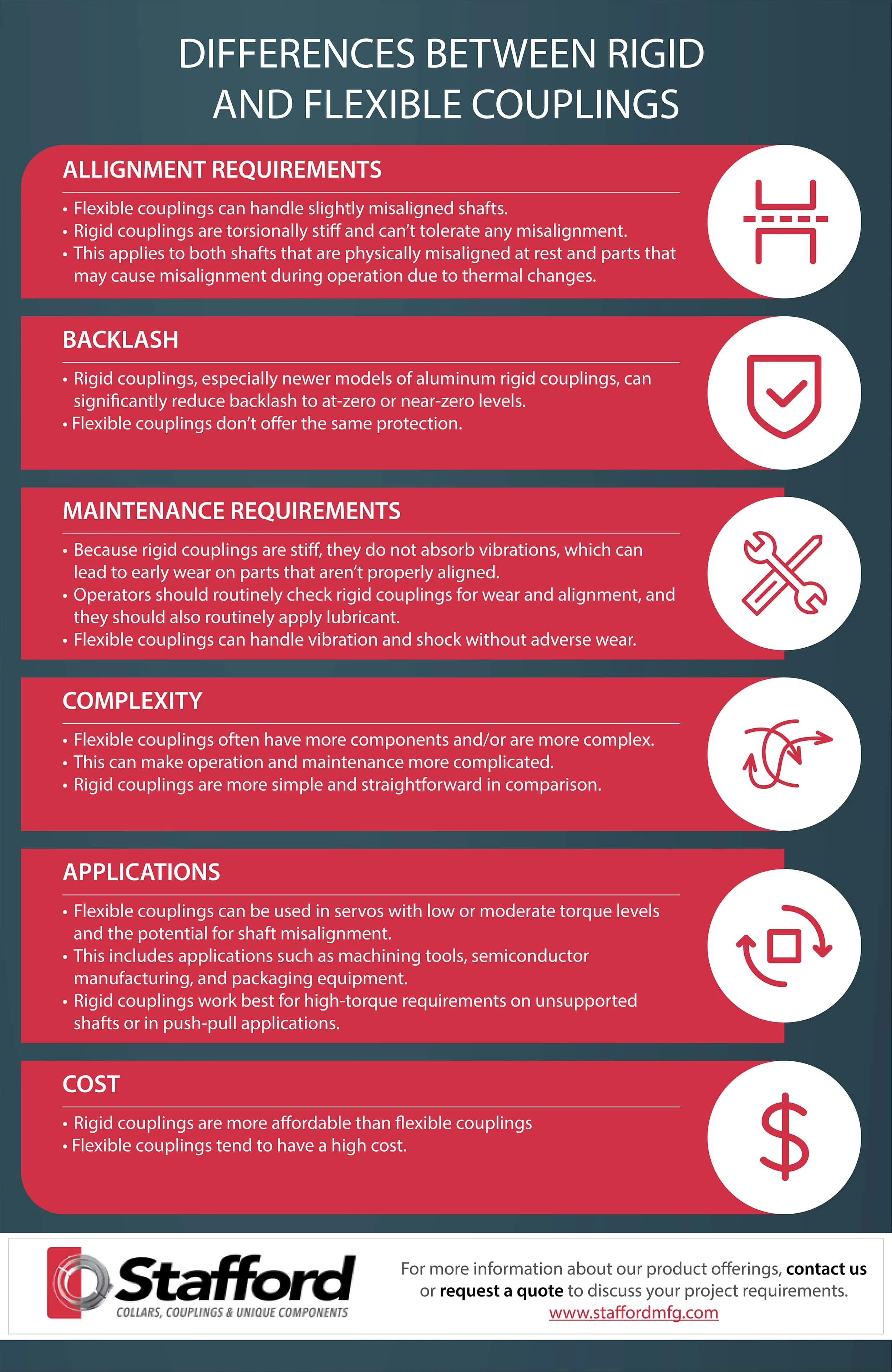 DIFFERENCES BETWEEN RIGID AND FLEXIBLE COUPLINGS

ALLIGNMENT REQUIREMENTS

• Flexible couplings can handle slightly misaligned shafts.
• Rigid couplings are torsionally stiff and can't tolerate any misalignment.
• This applies to both shafts that are physically misaligned at rest and parts that may cause misalignment during operation due to thermal changes.

BACKLASH

• Rigid couplings, especially newer models of aluminum rigid couplings, can significantly reduce backlash to at-zero or near-zero levels.
• Flexible couplings don't offer the same protection.

MAINTENANCE REQUIREMENTS

• Because rigid couplings are stiff, they do not absorb vibrations, which can lead to early wear on parts that aren't properly aligned.
• Operators should routinely check rigid couplings for wear and alignment, and they should also routinely apply lubricant.
• Flexible couplings can handle vibration and shock without adverse wear.

COMPLEXITY

• Flexible couplings often have more components and/or are more complex.
• This can make operation and maintenance more complicated.
• Rigid couplings are more simple and straightforward in comparison.

APPLICATIONS

• Flexible couplings can be used in servos with low or moderate torque levels and the potential for shaft misalignment.
• This includes applications such as machining tools, semiconductor manufacturing, and packaging equipment.
• Rigid couplings work best for high-torque requirements on unsupported shafts or in push-pull applications.

COST

• Rigid couplings are more affordable than flexible couplings
• Flexible couplings tend to have a high cost.

Stafford
COLLARS, COUPLINGS & UNIQUE COMPONENTS

For more information about our product offerings, contact us or request a quote to discuss your project requirements.
www.staffordmfg.com